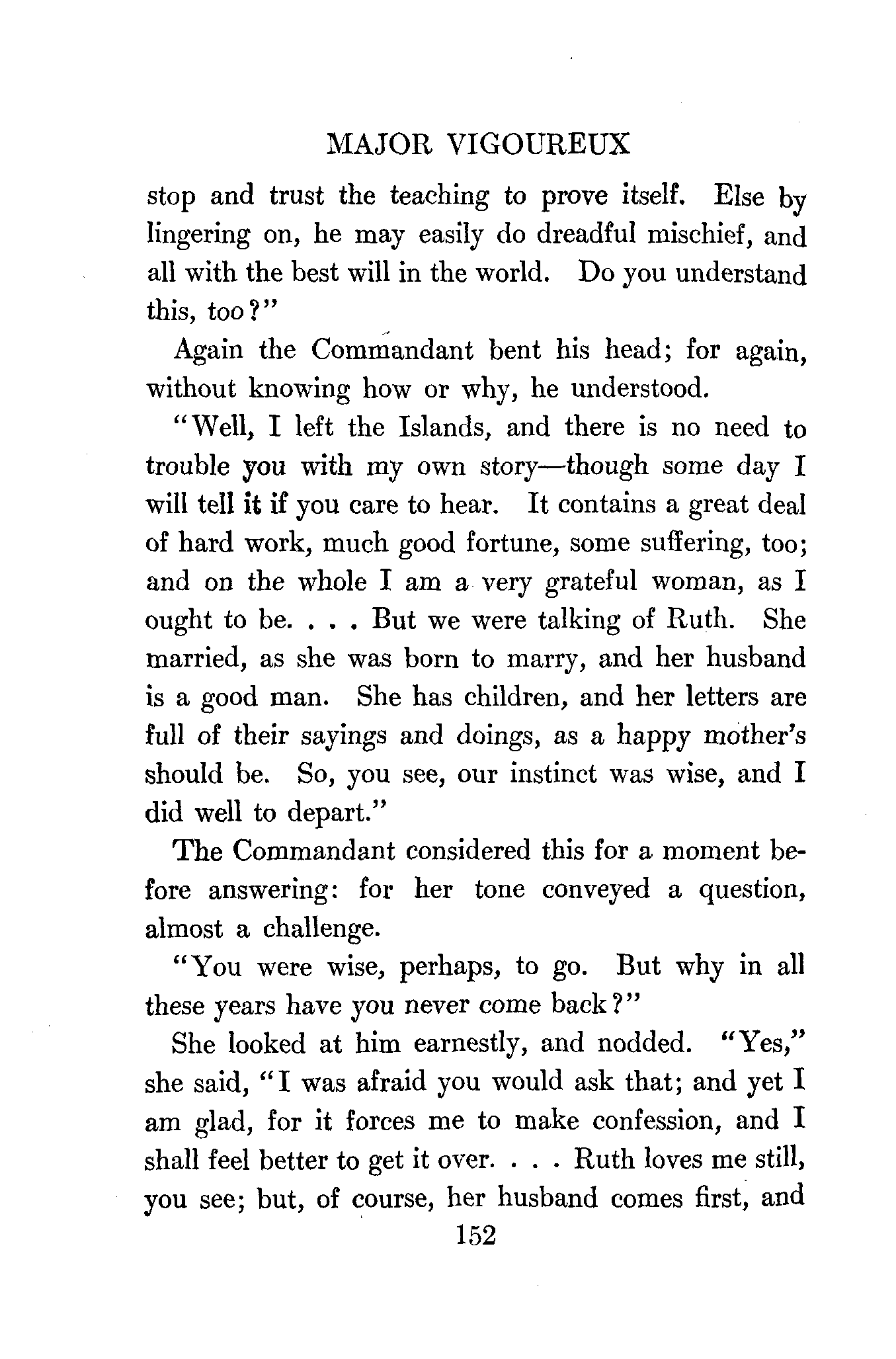 MAJOR VIGOUREUX

stop and trust the teaching to prove itself. Else by lingering on, he may easily do dreadful mischief, and all with the best will in the world. Do you understand this, too?"

Again the Commandant bent his head; for again, without knowing how or why, he understood.

"Well, I left the Islands, and there is no need to trouble you with my own story—though some day I will tell it if you care to hear. It contains a great deal of hard work, much good fortune, some suffering, too; and on the whole I am a very grateful woman, as I ought to be. . . . But we were talking of Ruth. She married, as she was born to marry, and her husband is a good man. She has children, and her letters are full of their sayings and doings, as a happy mother's should be. So, you see, our instinct was wise, and I did well to depart."

The Commandant considered this for a moment before answering: for her tone conveyed a question, almost a challenge.

"You were wise, perhaps, to go. But why in all these years have you never come back?"

She looked at him earnestly, and nodded. "Yes," she said, "I was afraid you would ask that; and yet I am glad, for it forces me to make confession, and I shall feel better to get it over. . . . Ruth loves me still, you see; but, of course, her husband comes first, and

152